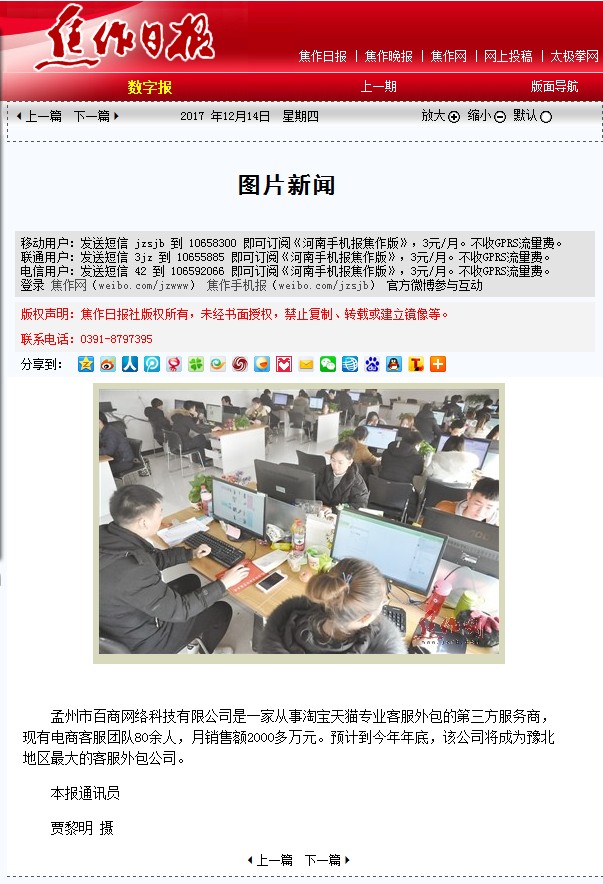 焦作日报

焦作日报 | 焦作晚报 | 焦作网 | 网上投稿 | 太极拳网

数字报 上一期 版面导航

上一篇 下一篇 2017 年12月14日 星期四 放大 缩小 默认

图片新闻

移动用户：发送短信 jzsjb 到 10658300 即可订阅《河南手机报焦作版》，3元/月。不收GPRS流量费。
联通用户：发送短信 3jz 到 10655885 即可订阅《河南手机报焦作版》，3元/月。不收GPRS流量费。
电信用户：发送短信 42 到 106592066 即可订阅《河南手机报焦作版》，3元/月。不收GPRS流量费。
登录 焦作网（weibo.com/jzwww） 焦作手机报（weibo.com/jzsjb） 官方微博参与互动

版权声明：焦作日报社版权所有，未经书面授权，禁止复制、转载或建立镜像等。

联系电话：0391-8797395

分享到：

孟州市百商网络科技有限公司是一家从事淘宝天猫专业客服外包的第三方服务商，现有电商客服团队80余人，月销售额2000多万元。预计到今年年底，该公司将成为豫北地区最大的客服外包公司。

本报通讯员

贾黎明 摄

上一篇 下一篇